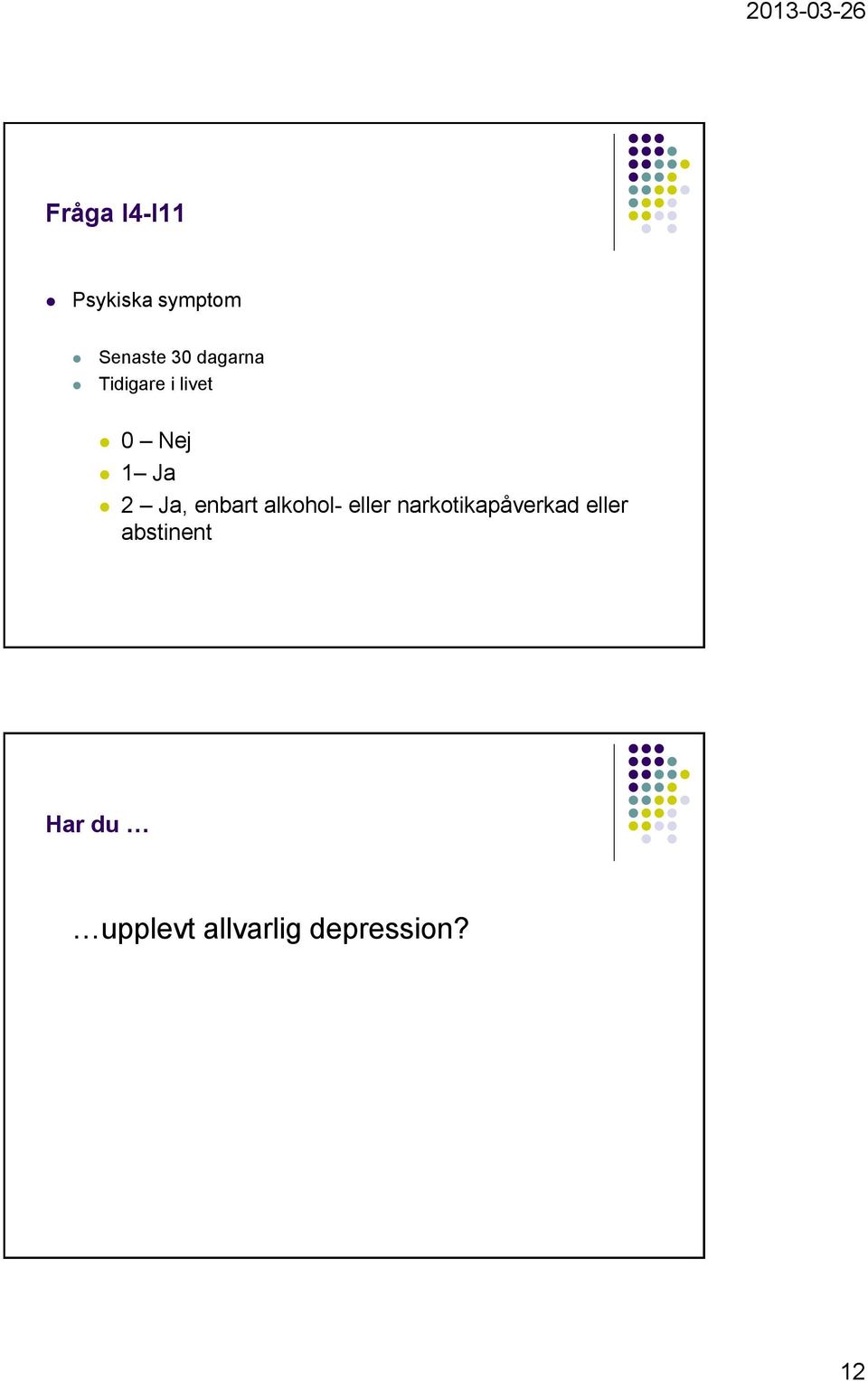 2013-03-26

Fråga I4-I11

Psykiska symptom

Senaste 30 dagarna
Tidigare i livet

0 – Nej
1– Ja
2 – Ja, enbart alkohol- eller narkotikapåverkad eller abstinent

Har du …

…upplevt allvarlig depression?

12